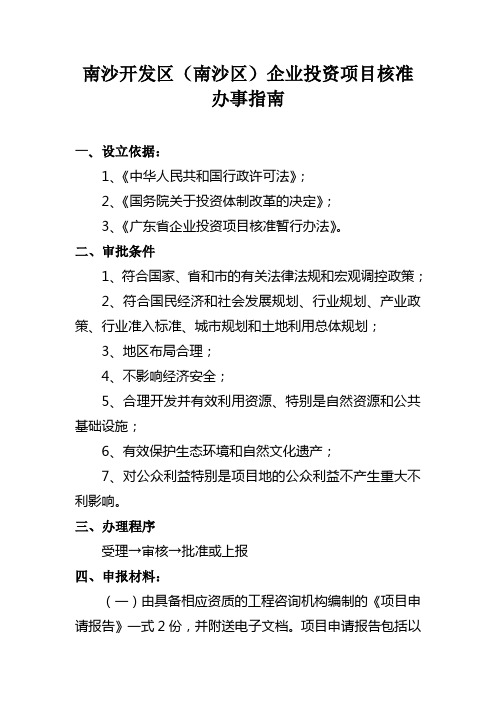 南沙开发区（南沙区）企业投资项目核准办事指南

一、设立依据：

1、《中华人民共和国行政许可法》；

2、《国务院关于投资体制改革的决定》；

3、《广东省企业投资项目核准暂行办法》。

二、审批条件

1、符合国家、省和市的有关法律法规和宏观调控政策；

2、符合国民经济和社会发展规划、行业规划、产业政策、行业准入标准、城市规划和土地利用总体规划；

3、地区布局合理；

4、不影响经济安全；

5、合理开发并有效利用资源、特别是自然资源和公共基础设施；

6、有效保护生态环境和自然文化遗产；

7、对公众利益特别是项目地的公众利益不产生重大不利影响。

三、办理程序

受理→审核→批准或上报

四、申报材料：

（一）由具备相应资质的工程咨询机构编制的《项目申请报告》一式 2 份，并附送电子文档。项目申请报告包括以